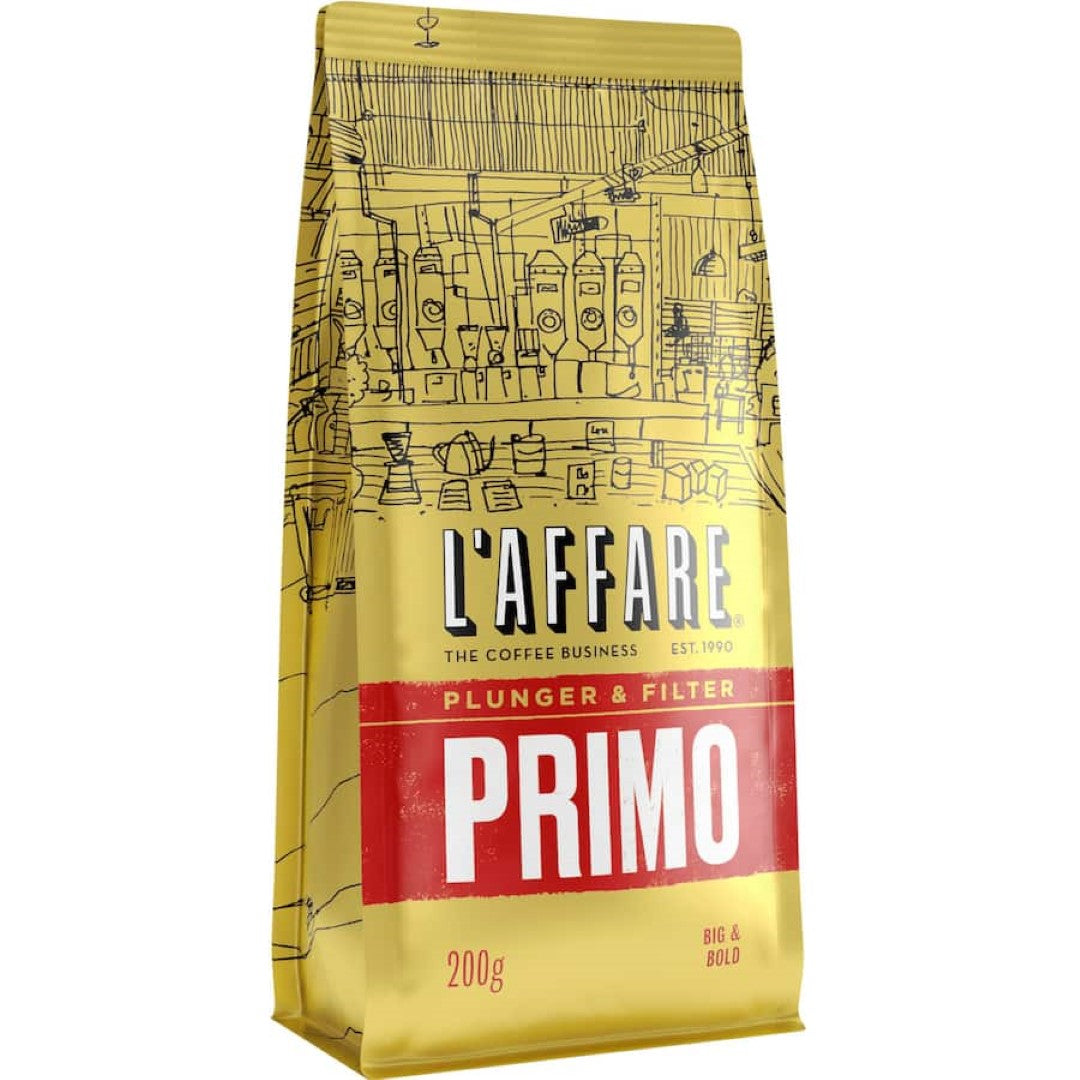 L'AFFARE®
THE COFFEE BUSINESS EST. 1990
PLUNGER & FILTER
PRIMO
200g
BIG & BOLD